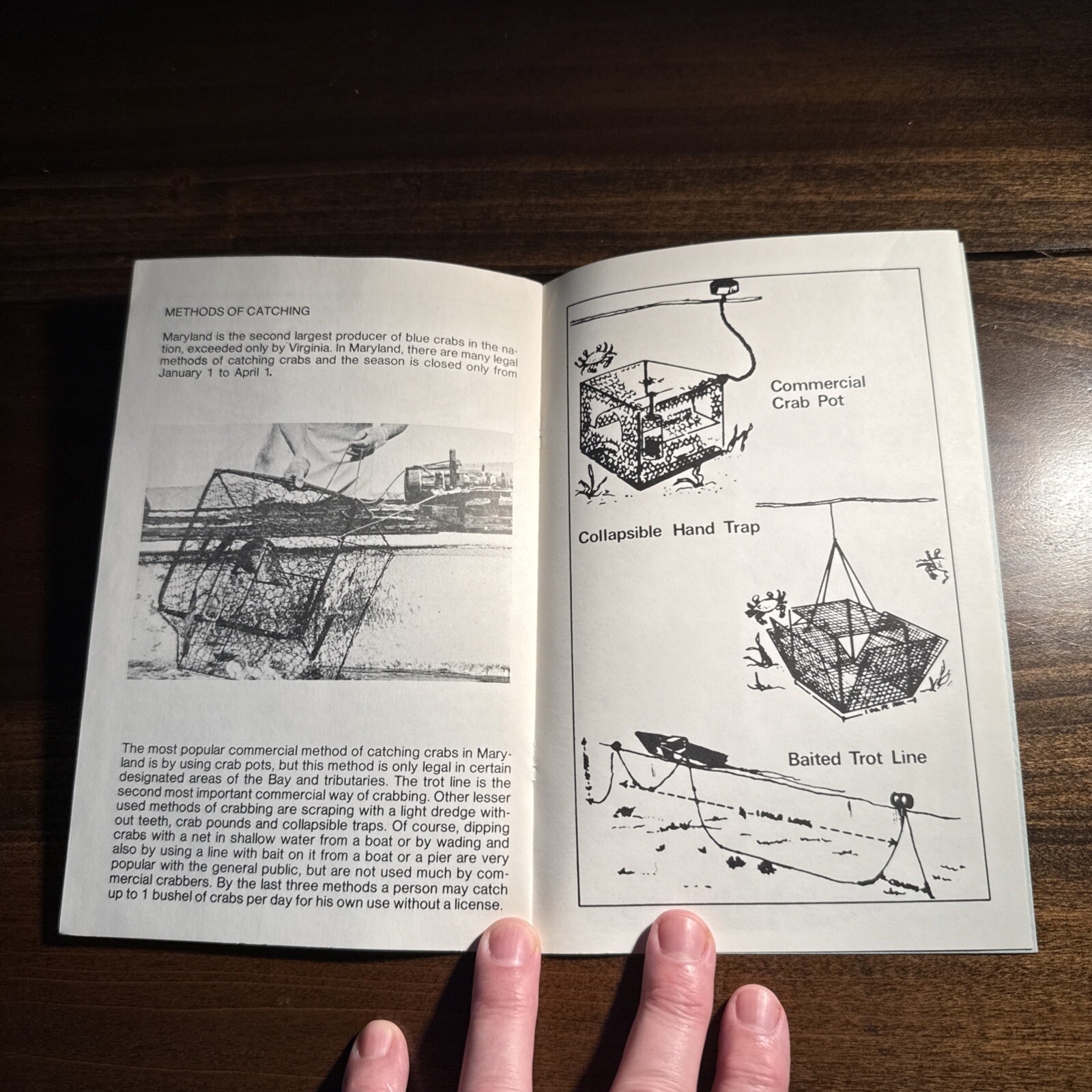 METHODS OF CATCHING

Maryland is the second largest producer of blue crabs in the nation, exceeded only by Virginia. In Maryland, there are many legal methods of catching crabs and the season is closed only from January 1 to April 1.

The most popular commercial method of catching crabs in Maryland is by using crab pots, but this method is only legal in certain designated areas of the Bay and tributaries. The trot line is the second most important commercial way of crabbing. Other lesser used methods of crabbing are scraping with a light dredge without teeth, crab pounds and collapsible traps. Of course, dipping crabs with a net in shallow water from a boat or by wading and also by using a line with bait on it from a boat or a pier are very popular with the general public, but are not used much by commercial crabbers. By the last three methods a person may catch up to 1 bushel of crabs per day for his own use without a license.

Commercial Crab Pot

Collapsible Hand Trap

Baited Trot Line